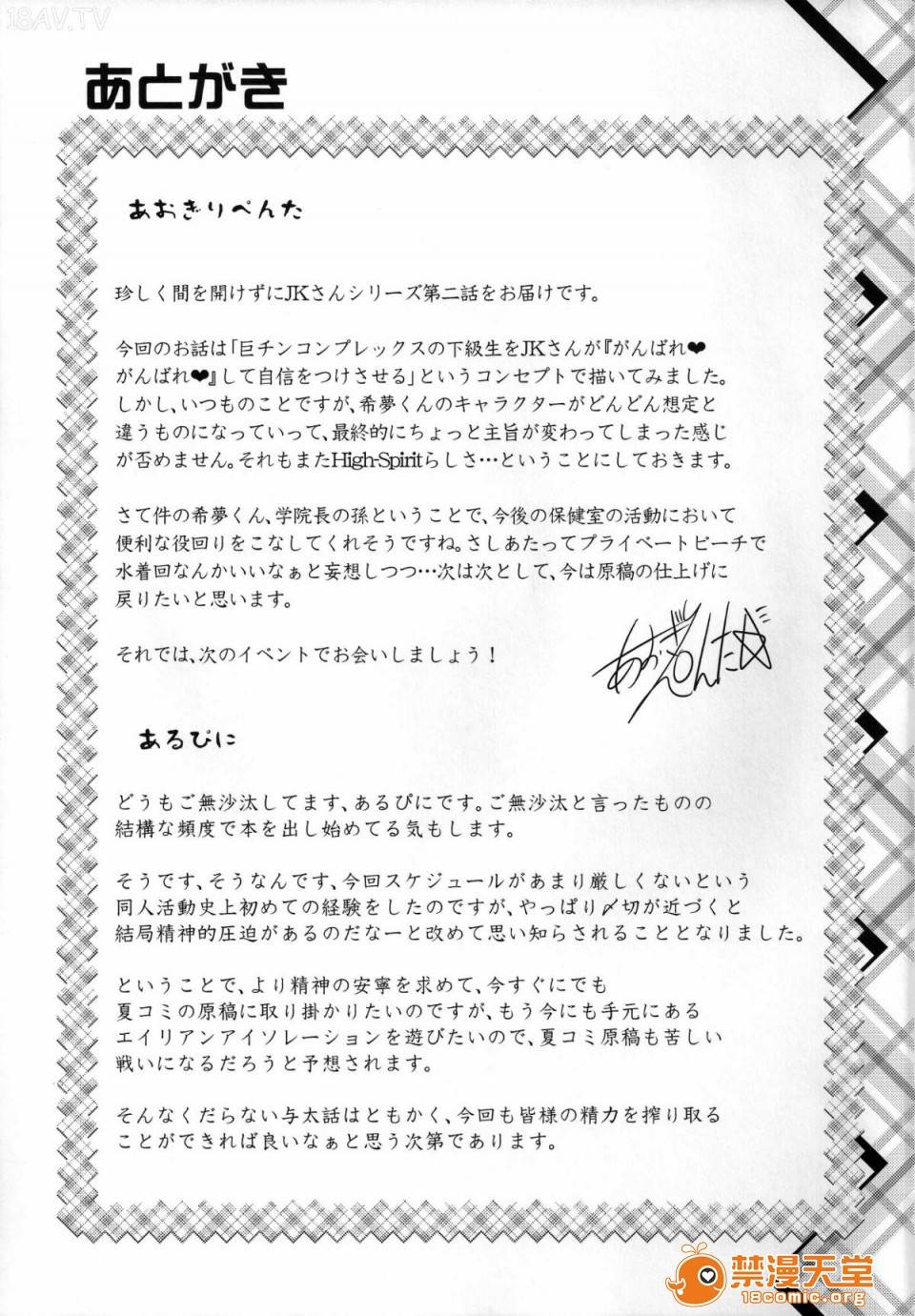 18AV.TV

あとがき

あおぎりぺんた

珍しく間を開けずにJKさんシリーズ第二話をお届けです。

今回のお話は「巨チンコンプレックスの下級生をJKさんが『がんばれ❤がんばれ❤』して自信をつけさせる」というコンセプトで描いてみました。しかし、いつものことですが、希夢くんのキャラクターがどんどん想定と違うものになっていって、最終的にちょっと主旨が変わってしまった感じが否めません。それもまたHigh-Spiritらしさ…ということにしておきます。

さて件の希夢くん、学院長の孫ということで、今後の保健室の活動において便利な役回りをこなしてくれそうですね。さしあたってプライベートビーチで水着回なんかいいなぁと妄想しつつ…次は次として、今は原稿の仕上げに戻りたいと思います。

それでは、次のイベントでお会いしましょう！

あおぎりぺんた

あるぴに

どうもご無沙汰してます、あるぴにです。ご無沙汰と言ったものの結構な頻度で本を出し始めてる気もします。

そうです、そうなんです、今回スケジュールがあまり厳しくないという同人活動史上初めての経験をしたのですが、やっぱり〆切が近づくと結局精神的圧迫があるのだなーと改めて思い知らされることとなりました。

ということで、より精神の安寧を求めて、今すぐにでも夏コミの原稿に取り掛かりたいのですが、もう今にも手元にあるエイリアンアイソレーションを遊びたいので、夏コミ原稿も苦しい戦いになるだろうと予想されます。

そんなくだらない与太話はともかく、今回も皆様の精力を搾り取ることができれば良いなぁと思う次第であります。

禁漫天堂
18comic.org